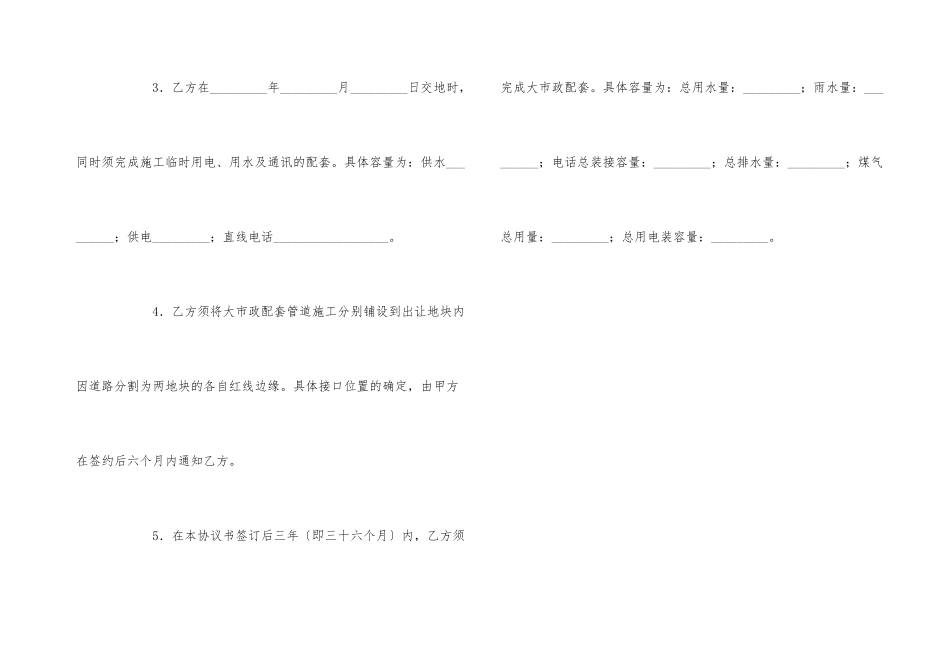 3．乙方在____年____月____日交地时，同时须完成施工临时用电、用水及通讯的配套。具体容量为：供水____；供电____；直线电话____。

4．乙方须将大市政配套管道施工分别铺设到出让地块内因道路分割为两地块的各自红线边缘。具体接口位置的确定，由甲方在签约后六个月内通知乙方。

5．在本协议书签订后三年〔即三十六个月〕内，乙方须完成大市政配套。具体容量为：总用水量：____；雨水量：____；电话总装接容量：____；总排水量：____；煤气总用量：____；总用电装容量：____。